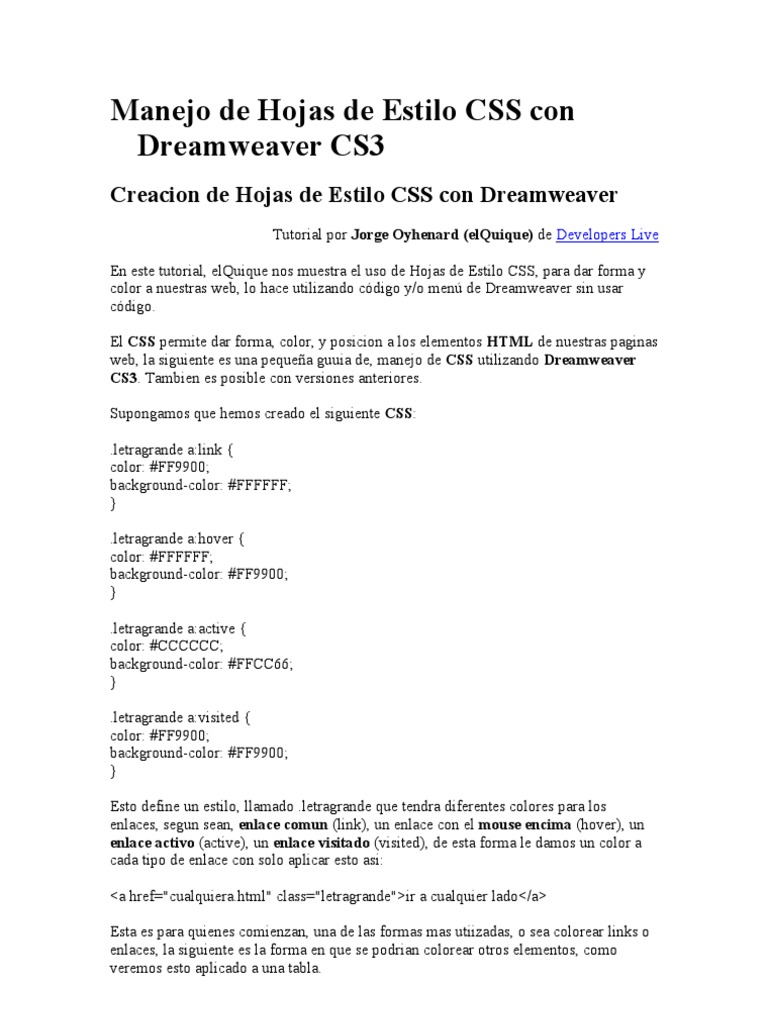 Manejo de Hojas de Estilo CSS con Dreamweaver CS3

Creacion de Hojas de Estilo CSS con Dreamweaver

Tutorial por Jorge Oyhenard (elQuique) de Developers Live

En este tutorial, elQuique nos muestra el uso de Hojas de Estilo CSS, para dar forma y color a nuestras web, lo hace utilizando código y/o menú de Dreamweaver sin usar código.

El CSS permite dar forma, color, y posicion a los elementos HTML de nuestras paginas web, la siguiente es una pequeña guuia de, manejo de CSS utilizando Dreamweaver CS3. Tambien es posible con versiones anteriores.

Supongamos que hemos creado el siguiente CSS:

.letragrande a:link {
color: #FF9900;
background-color: #FFFFFF;
}

.letragrande a:hover {
color: #FFFFFF;
background-color: #FF9900;
}

.letragrande a:active {
color: #CCCCCC;
background-color: #FFCC66;
}

.letragrande a:visited {
color: #FF9900;
background-color: #FF9900;
}

Esto define un estilo, llamado .letragrande que tendra diferentes colores para los enlaces, segun sean, enlace comun (link), un enlace con el mouse encima (hover), un enlace activo (active), un enlace visitado (visited), de esta forma le damos un color a cada tipo de enlace con solo aplicar esto asi:

<a href="cualquiera.html" class="letragrande">ir a cualquier lado</a>

Esta es para quienes comienzan, una de las formas mas utiizadas, o sea colorear links o enlaces, la siguiente es la forma en que se podrian colorear otros elementos, como veremos esto aplicado a una tabla.